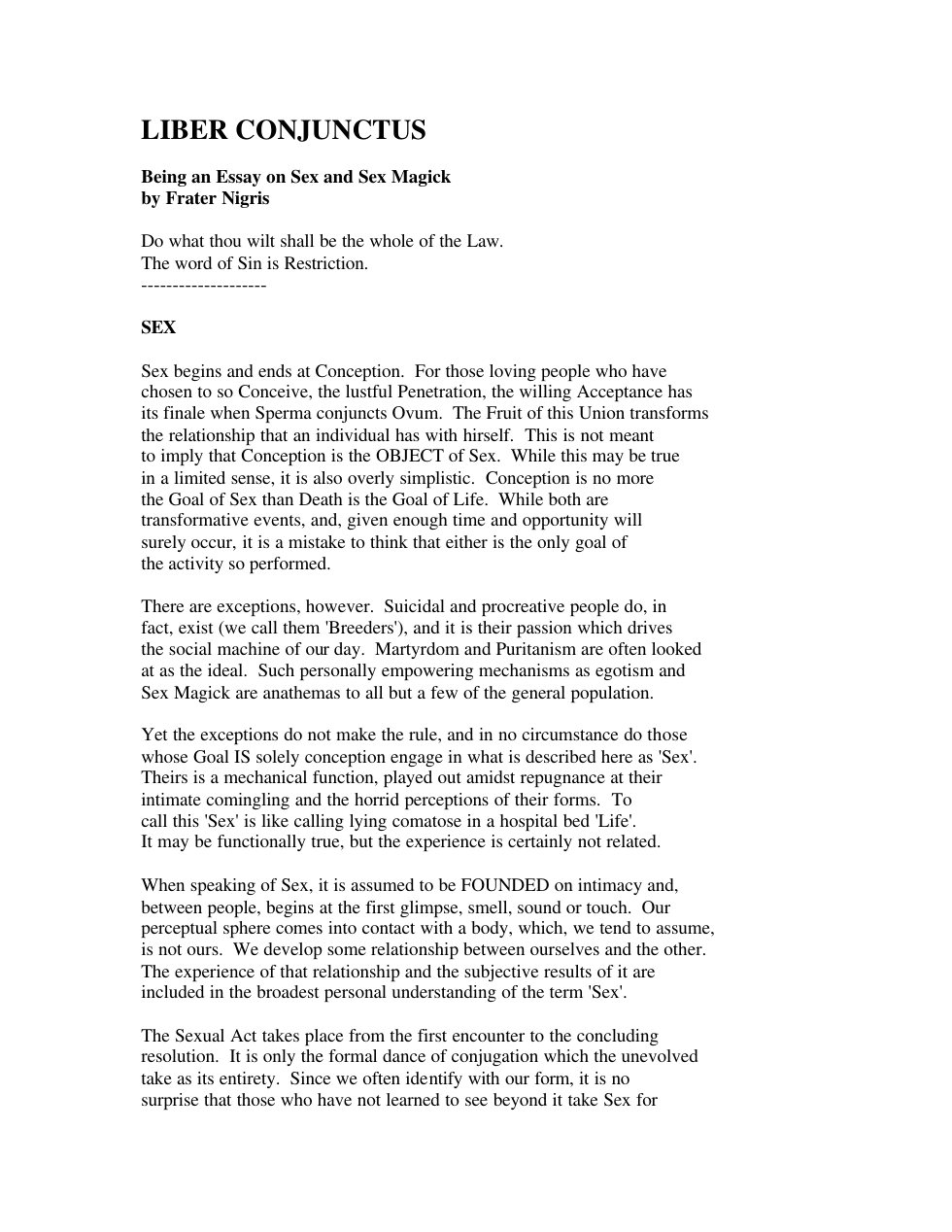 LIBER CONJUNCTUS

Being an Essay on Sex and Sex Magick
by Frater Nigris

Do what thou wilt shall be the whole of the Law.
The word of Sin is Restriction.
--------------------

SEX

Sex begins and ends at Conception. For those loving people who have chosen to so Conceive, the lustful Penetration, the willing Acceptance has its finale when Sperma conjuncts Ovum. The Fruit of this Union transforms the relationship that an individual has with hirself. This is not meant to imply that Conception is the OBJECT of Sex. While this may be true in a limited sense, it is also overly simplistic. Conception is no more the Goal of Sex than Death is the Goal of Life. While both are transformative events, and, given enough time and opportunity will surely occur, it is a mistake to think that either is the only goal of the activity so performed.

There are exceptions, however. Suicidal and procreative people do, in fact, exist (we call them 'Breeders'), and it is their passion which drives the social machine of our day. Martyrdom and Puritanism are often looked at as the ideal. Such personally empowering mechanisms as egotism and Sex Magick are anathemas to all but a few of the general population.

Yet the exceptions do not make the rule, and in no circumstance do those whose Goal IS solely conception engage in what is described here as 'Sex'. Theirs is a mechanical function, played out amidst repugnance at their intimate comingling and the horrid perceptions of their forms. To call this 'Sex' is like calling lying comatose in a hospital bed 'Life'. It may be functionally true, but the experience is certainly not related.

When speaking of Sex, it is assumed to be FOUNDED on intimacy and, between people, begins at the first glimpse, smell, sound or touch. Our perceptual sphere comes into contact with a body, which, we tend to assume, is not ours. We develop some relationship between ourselves and the other. The experience of that relationship and the subjective results of it are included in the broadest personal understanding of the term 'Sex'.

The Sexual Act takes place from the first encounter to the concluding resolution. It is only the formal dance of conjugation which the unevolved take as its entirety. Since we often identify with our form, it is no surprise that those who have not learned to see beyond it take Sex for